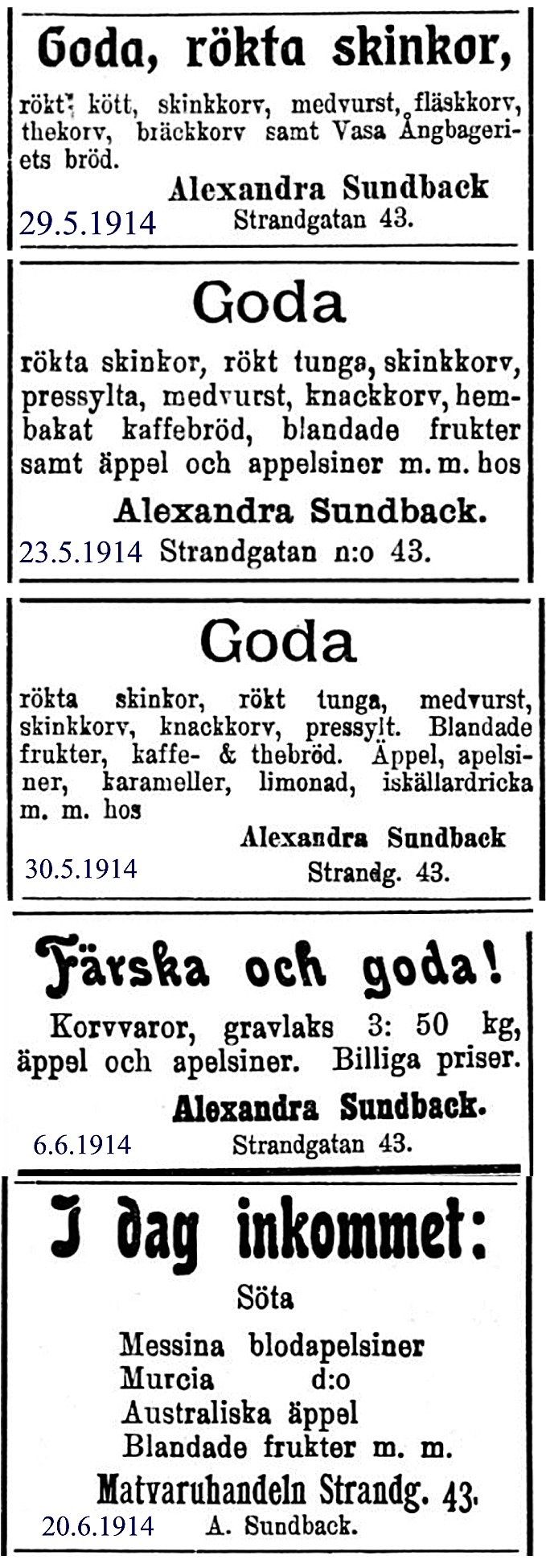 Goda, rökta skinkor,

rökt kött, skinkkorv, medvurst, fläskkorv, thekorv, bräckkorv samt Vasa Ångbageriets bröd.

Alexandra Sundback
29.5.1914 Strandgatan 43.

Goda

rökta skinkor, rökt tunga, skinkkorv, pressylta, medvurst, knackkorv, hembakat kaffebröd, blandade frukter samt äppel och appelsiner m. m. hos

Alexandra Sundback.
23.5.1914 Strandgatan n:o 43.

Goda

rökta skinkor, rökt tunga, medvurst, skinkkorv, knackkorv, pressylt. Blandade frukter, kaffe- & thebröd. Äppel, apelsiner, karameller, limonad, iskällardricka m. m. hos

Alexandra Sundback
30.5.1914 Strandg. 43.

Färska och goda!

Korvvaror, gravlaks 3: 50 kg, äppel och apelsiner. Billiga priser.

Alexandra Sundback.
6.6.1914 Strandgatan 43.

I dag inkommet:

Söta
Messina blodapelsiner
Murcia d:o
Australiska äppel
Blandade frukter m. m.

Matvaruhandeln Strandg. 43.
20.6.1914 A. Sundback.